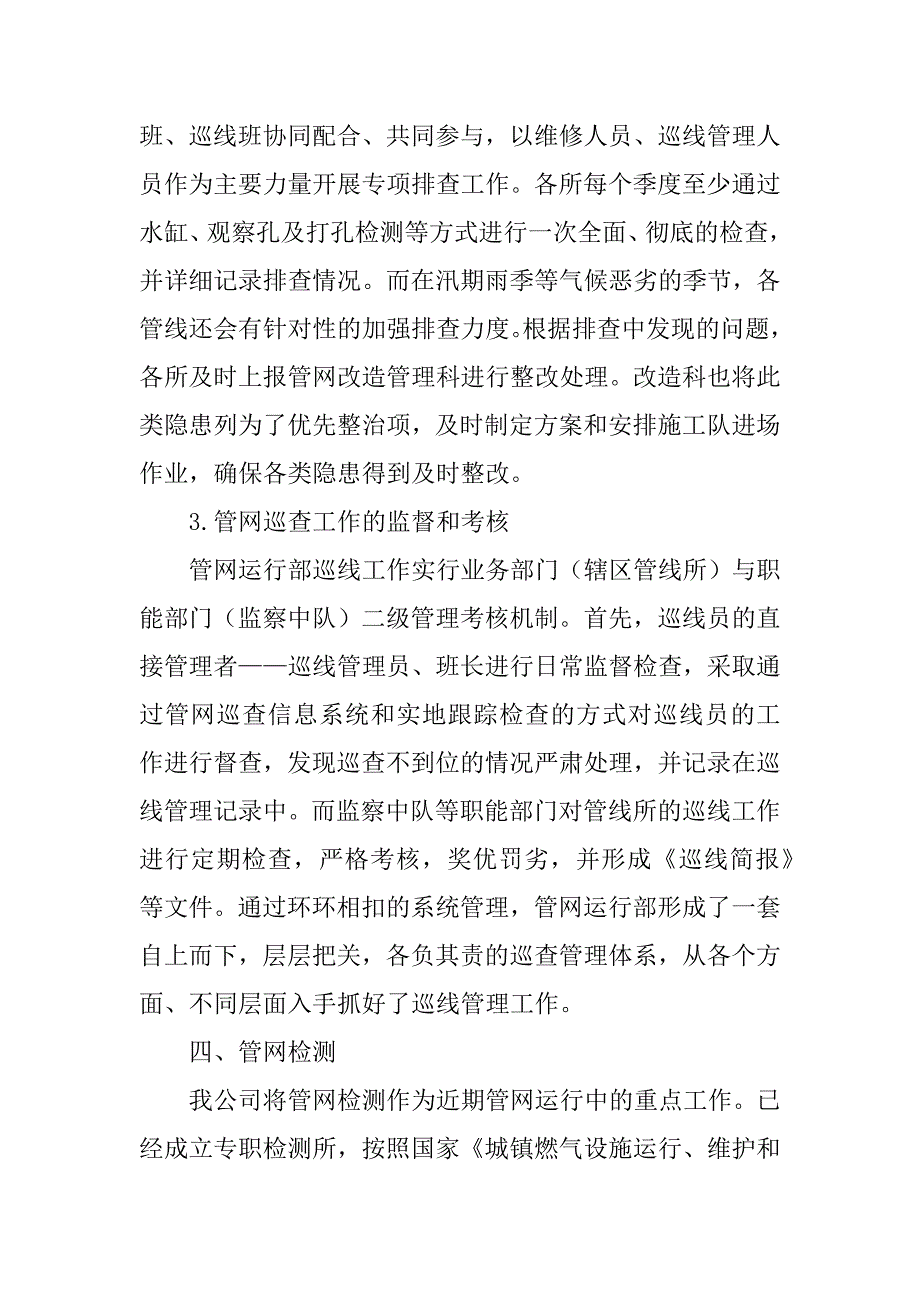 班、巡线班协同配合、共同参与，以维修人员、巡线管理人员作为主要力量开展专项排查工作。各所每个季度至少通过水缸、观察孔及打孔检测等方式进行一次全面、彻底的检查，并详细记录排查情况。而在汛期雨季等气候恶劣的季节，各管线还会有针对性的加强排查力度。根据排查中发现的问题，各所及时上报管网改造管理科进行整改处理。改造科也将此类隐患列为了优先整治项，及时制定方案和安排施工队进场作业，确保各类隐患得到及时整改。

3.管网巡查工作的监督和考核

管网运行部巡线工作实行业务部门（辖区管线所）与职能部门（监察中队）二级管理考核机制。首先，巡线员的直接管理者——巡线管理员、班长进行日常监督检查，采取通过管网巡查信息系统和实地跟踪检查的方式对巡线员的工作进行督查，发现巡查不到位的情况严肃处理，并记录在巡线管理记录中。而监察中队等职能部门对管线所的巡线工作进行定期检查，严格考核，奖优罚劣，并形成《巡线简报》等文件。通过环环相扣的系统管理，管网运行部形成了一套自上而下，层层把关，各负其责的巡查管理体系，从各个方面、不同层面入手抓好了巡线管理工作。

四、管网检测

我公司将管网检测作为近期管网运行中的重点工作。已经成立专职检测所，按照国家《城镇燃气设施运行、维护和